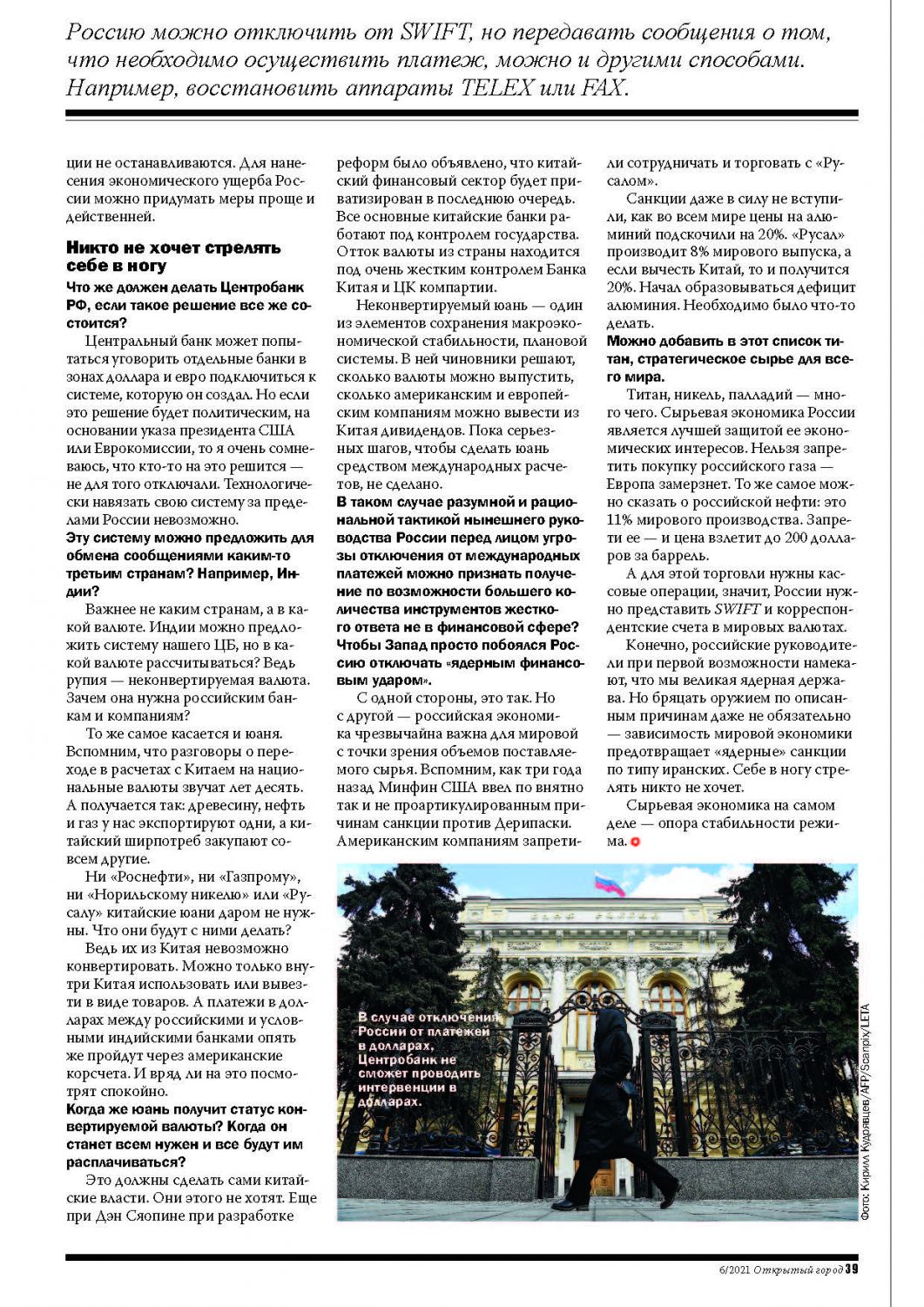 Россию можно отключить от SWIFT, но передавать сообщения о том, что необходимо осуществить платеж, можно и другими способами. Например, восстановить аппараты TELEX или FAX.

ции не останавливаются. Для нанесения экономического ущерба России можно придумать меры проще и действенней.

Никто не хочет стрелять себе в ногу

Что же должен делать Центробанк РФ, если такое решение все же состоится?

Центральный банк может попытаться уговорить отдельные банки в зонах доллара и евро подключиться к системе, которую он создал. Но если это решение будет политическим, на основании указа президента США или Еврокомиссии, то я очень сомневаюсь, что кто-то на это решится — не для того отключали. Технологически навязать свою систему за пределами России невозможно.

Эту систему можно предложить для обмена сообщениями каким-то третьим странам? Например, Индии?

Важнее не каким странам, а в какой валюте. Индии можно предложить систему нашего ЦБ, но в какой валюте рассчитываться? Ведь рупия — неконвертируемая валюта. Зачем она нужна российским банкам и компаниям?

То же самое касается и юаня. Вспомним, что разговоры о переходе в расчетах с Китаем на национальные валюты звучат лет десять. А получается так: древесину, нефть и газ у нас экспортируют одни, а китайский ширпотреб закупают совсем другие.

Ни «Роснефти», ни «Газпрому», ни «Норильскому никелю» или «Русалу» китайские юани даром не нужны. Что они будут с ними делать?

Ведь их из Китая невозможно конвертировать. Можно только внутри Китая использовать или вывезти в виде товаров. А платежи в долларах между российскими и условными индийскими банками опять же пройдут через американские корсчета. И вряд ли на это посмотрят спокойно.

Когда же юань получит статус конвертируемой валюты? Когда он станет всем нужен и все будут им расплачиваться?

Это должны сделать сами китайские власти. Они этого не хотят. Еще при Дэн Сяопине при разработке реформ было объявлено, что китайский финансовый сектор будет приватизирован в последнюю очередь. Все основные китайские банки работают под контролем государства. Отток валюты из страны находится под очень жестким контролем Банка Китая и ЦК компартии.

Неконвертируемый юань — один из элементов сохранения макроэкономической стабильности, плановой системы. В ней чиновники решают, сколько валюты можно выпустить, сколько американским и европейским компаниям можно вывести из Китая дивидендов. Пока серьезных шагов, чтобы сделать юань средством международных расчетов, не сделано.

В таком случае разумной и рациональной тактикой нынешнего руководства России перед лицом угрозы отключения от международных платежей можно признать получение по возможности большего количества инструментов жесткого ответа не в финансовой сфере? Чтобы Запад просто побоялся Россию отключать «ядерным финансовым ударом».

С одной стороны, это так. Но с другой — российская экономика чрезвычайна важна для мировой с точки зрения объемов поставляемого сырья. Вспомним, как три года назад Минфин США ввел по внятно так и не проартикулированным причинам санкции против Дерипаски. Американским компаниям запретили сотрудничать и торговать с «Русалом».

Санкции даже в силу не вступили, как во всем мире цены на алюминий подскочили на 20%. «Русал» производит 8% мирового выпуска, а если вычесть Китай, то и получится 20%. Начал образовываться дефицит алюминия. Необходимо было что-то делать.

Можно добавить в этот список титан, стратегическое сырье для всего мира.

Титан, никель, палладий — много чего. Сырьевая экономика России является лучшей защитой ее экономических интересов. Нельзя запретить покупку российского газа — Европа замерзнет. То же самое можно сказать о российской нефти: это 11% мирового производства. Запрети ее — и цена взлетит до 200 долларов за баррель.

А для этой торговли нужны кассовые операции, значит, России нужно представить SWIFT и корреспондентские счета в мировых валютах.

Конечно, российские руководители при первой возможности намекают, что мы великая ядерная держава. Но бряцать оружием по описанным причинам даже не обязательно — зависимость мировой экономики предотвращает «ядерные» санкции по типу иранских. Себе в ногу стрелять никто не хочет.

Сырьевая экономика на самом деле — опора стабильности режима.

В случае отключения России от платежей в долларах, Центробанк не сможет проводить интервенции в долларах.

Фото: Кирилл Кудрявцев/AFP/Scanpix/LETA

6/2021 Открытый город 39